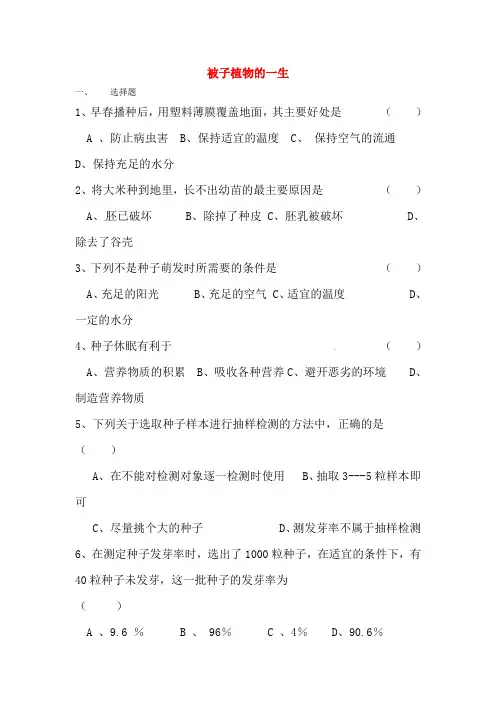 被子植物的一生

一、 选择题

1、早春播种后，用塑料薄膜覆盖地面，其主要好处是 （ ）

A 、防止病虫害 B、保持适宜的温度 C、 保持空气的流通 D、保持充足的水分

2、将大米种到地里，长不出幼苗的最主要原因是 （ ）

A、胚已破坏 B、除掉了种皮 C、胚乳被破坏 D、除去了谷壳

3、下列不是种子萌发时所需要的条件是 （ ）

A、充足的阳光 B、充足的空气 C、适宜的温度 D、一定的水分

4、种子休眠有利于 （ ）

A、营养物质的积累 B、吸收各种营养 C、避开恶劣的环境 D、制造营养物质

5、下列关于选取种子样本进行抽样检测的方法中，正确的是 （ ）

A、在不能对检测对象逐一检测时使用 B、抽取 3---5 粒样本即可

C、尽量挑个大的种子 D、测发芽率不属于抽样检测

6、在测定种子发芽率时，选出了 1000 粒种子，在适宜的条件下，有 40 粒种子未发芽，这一批种子的发芽率为 （ ）

A 、9.6 % B 、 96% C 、4% D、90.6%